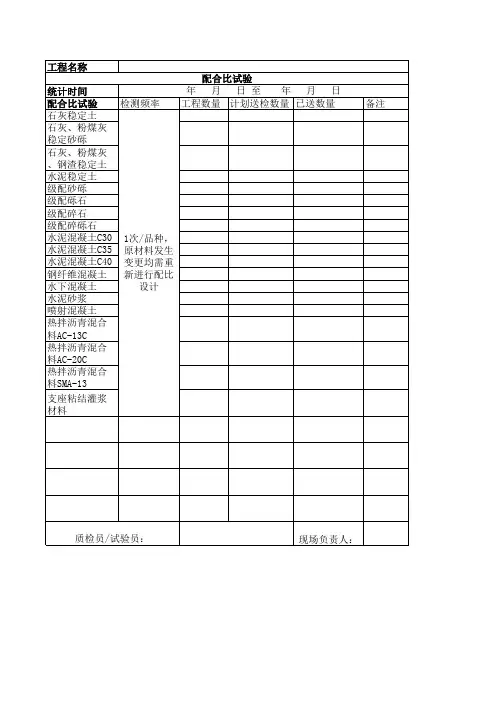 | 工程名称 | | | | | |
|---|---|---|---|---|---|
| 配合比试验 | | | | | |
| 统计时间 | 年 月 日至 年 月 日 | | | | |
| 配合比试验 | 检测频率 | 工程数量 | 计划送检数量 | 已送数量 | 备注 |
| 石灰稳定土 | 1次/品种，原材料发生变更均需重新进行配比设计 | | | | |
| 石灰、粉煤灰稳定砂砾 | | | | | |
| 石灰、粉煤灰、钢渣稳定土 | | | | | |
| 水泥稳定土 | | | | | |
| 级配砂砾 | | | | | |
| 级配砾石 | | | | | |
| 级配碎石 | | | | | |
| 级配碎砾石 | | | | | |
| 水泥混凝土C30 | | | | | |
| 水泥混凝土C35 | | | | | |
| 水泥混凝土C40 | | | | | |
| 钢纤维混凝土 | | | | | |
| 水下混凝土 | | | | | |
| 水泥砂浆 | | | | | |
| 喷射混凝土 | | | | | |
| 热拌沥青混合料AC-13C | | | | | |
| 热拌沥青混合料AC-20C | | | | | |
| 热拌沥青混合料SMA-13 | | | | | |
| 支座粘结灌浆材料 | | | | | |
| | | | | | |
| | | | | | |
| | | | | | |
| | | | | | |
| 质检员/试验员： | | | | 现场负责人： | |